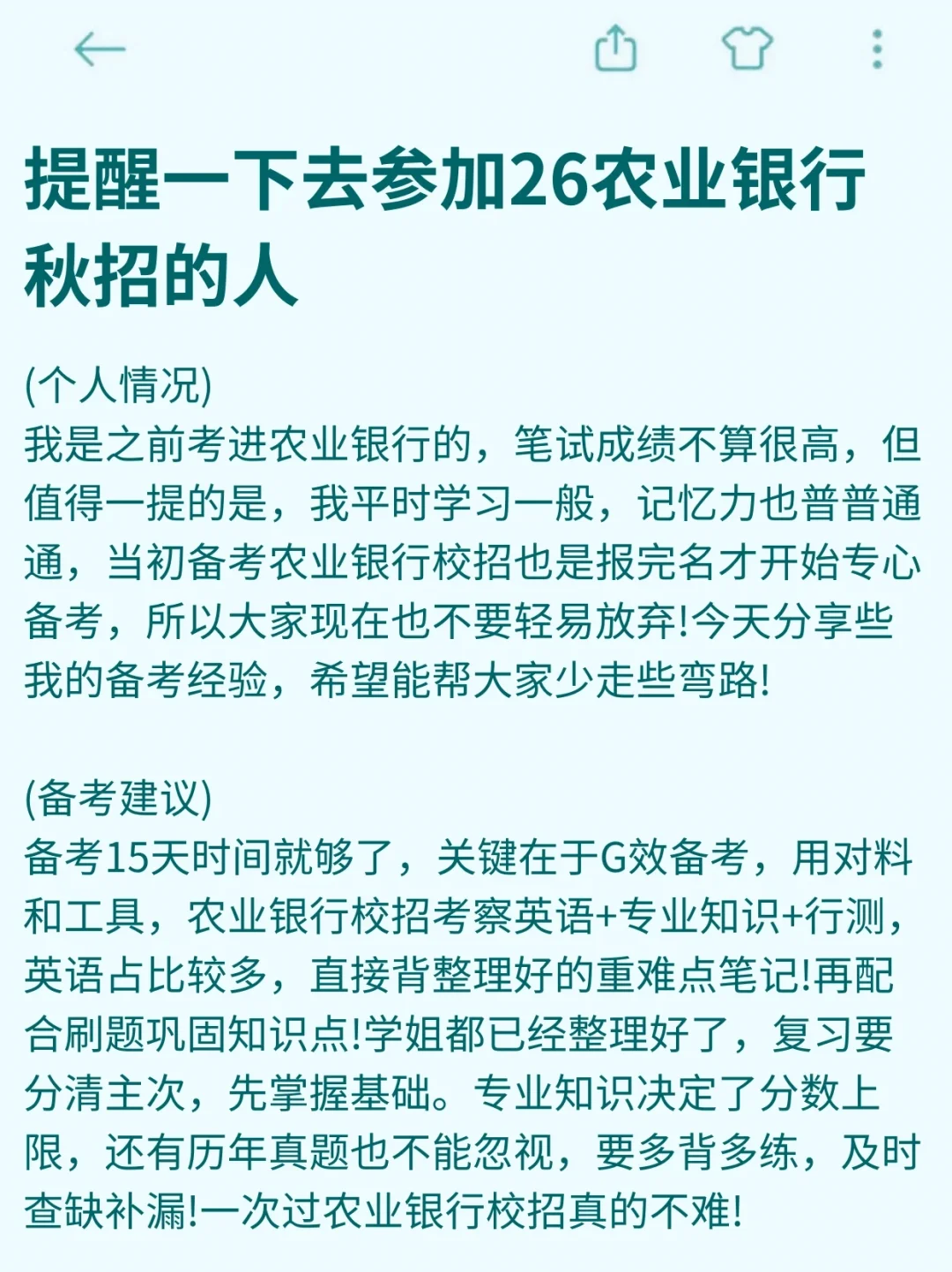 提醒一下去参加26农业银行秋招的人

(个人情况)
我是之前考进农业银行的，笔试成绩不算很高，但值得一提的是，我平时学习一般，记忆力也普普通通，当初备考农业银行校招也是报完名才开始专心备考，所以大家现在也不要轻易放弃!今天分享些我的备考经验，希望能帮大家少走些弯路!

(备考建议)
备考15天时间就够了，关键在于G效备考，用对料和工具，农业银行校招考察英语+专业知识+行测，英语占比较多，直接背整理好的重难点笔记!再配合刷题巩固知识点!学姐都已经整理好了，复习要分清主次，先掌握基础。专业知识决定了分数上限，还有历年真题也不能忽视，要多背多练，及时查缺补漏!一次过农业银行校招真的不难!